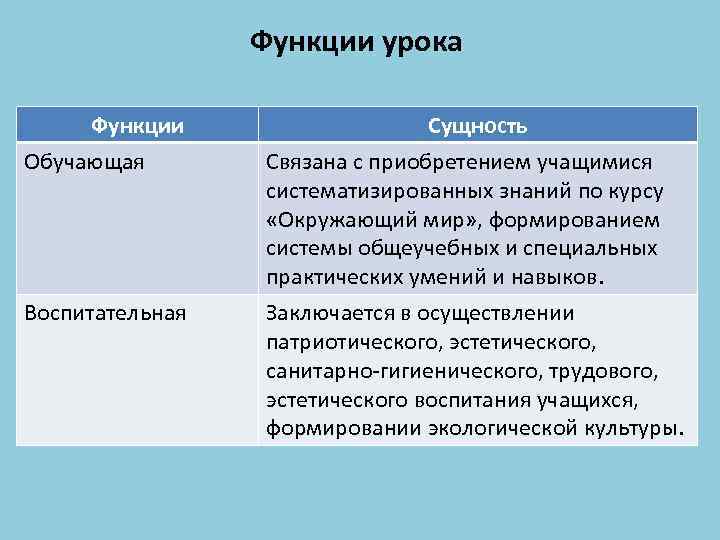 Функции урока

| Функции | Сущность |
|---|---|
| Обучающая | Связана с приобретением учащимися систематизированных знаний по курсу «Окружающий мир», формированием системы общеучебных и специальных практических умений и навыков. |
| Воспитательная | Заключается в осуществлении патриотического, эстетического, санитарно-гигиенического, трудового, эстетического воспитания учащихся, формировании экологической культуры. |